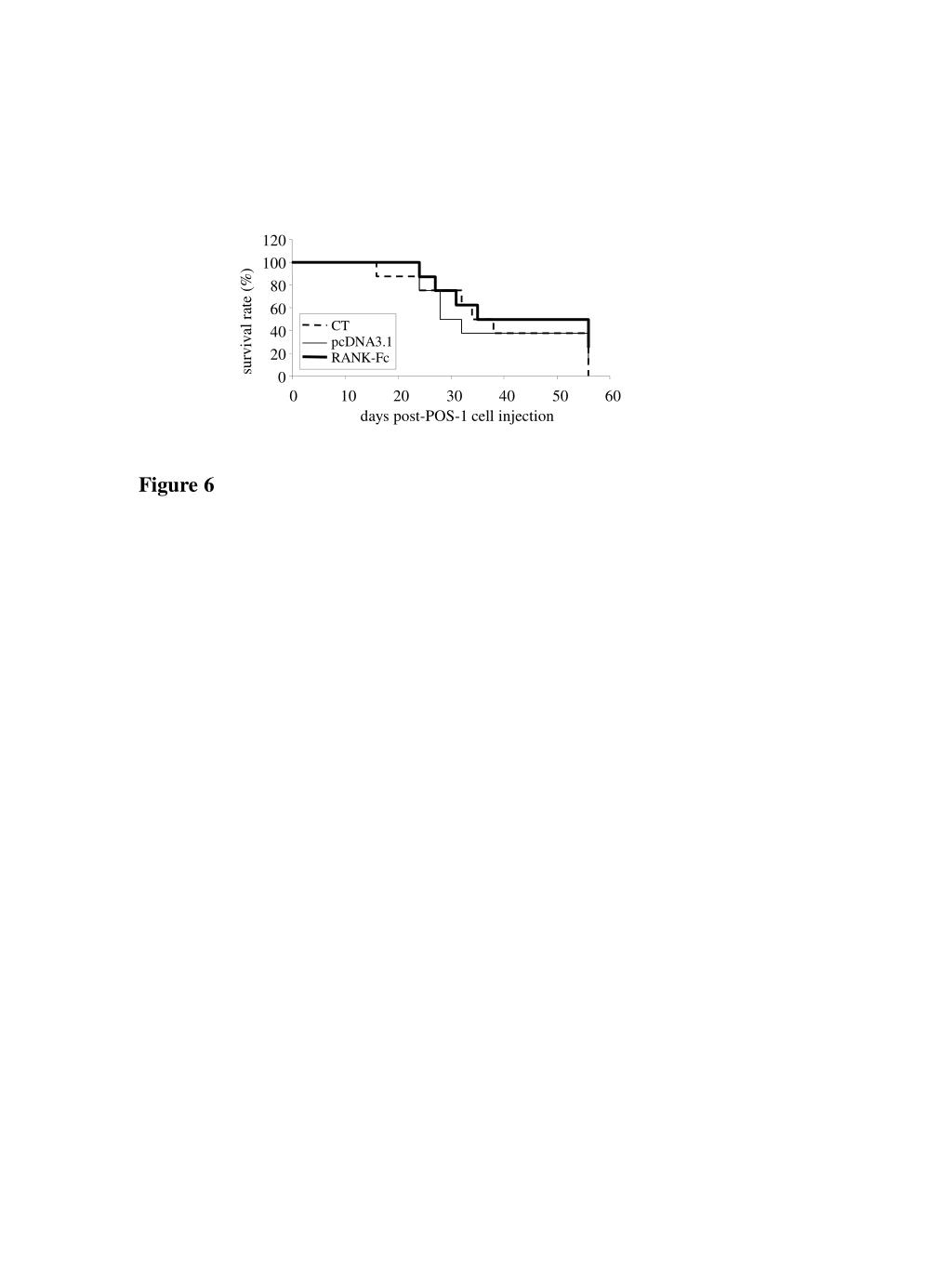 120
100
80
60
40
20
0
survival rate (%)

CT
pcDNA3.1
RANK-Fc

0 10 20 30 40 50 60
days post-POS-1 cell injection

Figure 6